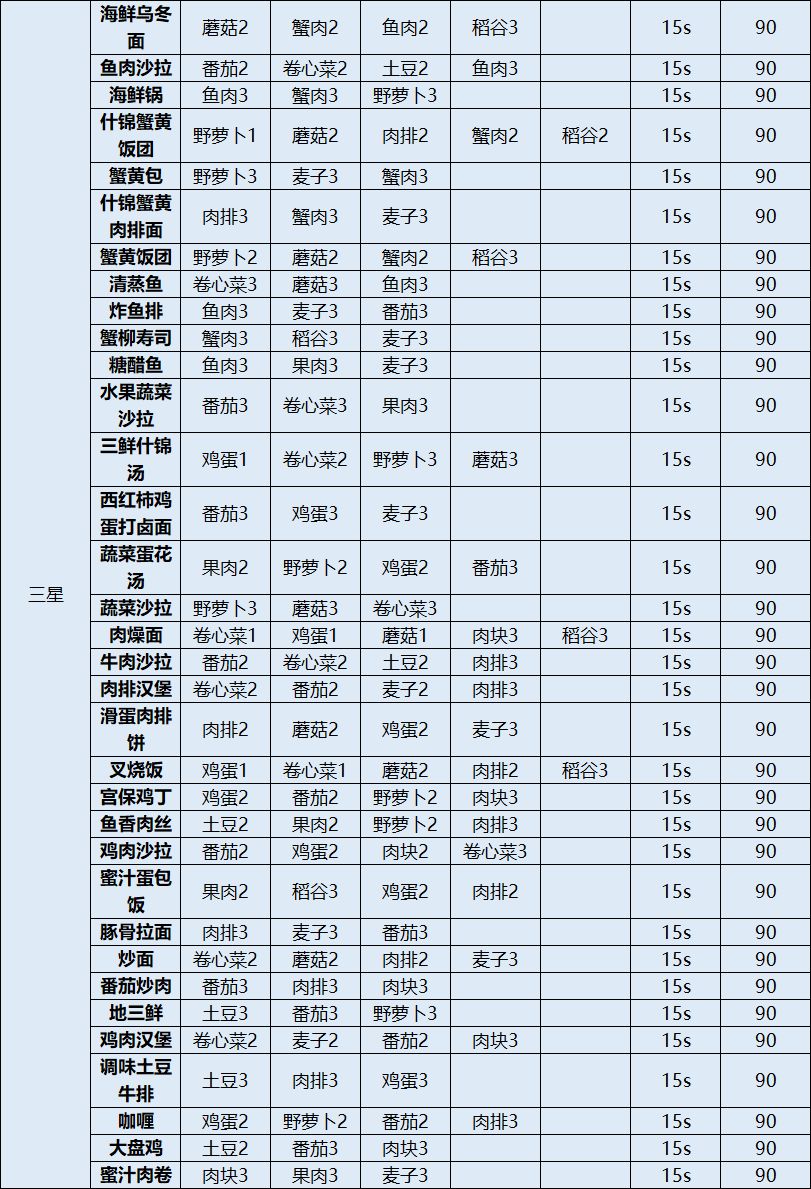 | 三星 | 海鲜乌冬面 | 蘑菇2 | 蟹肉2 | 鱼肉2 | 稻谷3 | | 15s | 90 |
|---|---|---|---|---|---|---|---|---|
| | 鱼肉沙拉 | 番茄2 | 卷心菜2 | 土豆2 | 鱼肉3 | | 15s | 90 |
| | 海鲜锅 | 鱼肉3 | 蟹肉3 | 野萝卜3 | | | 15s | 90 |
| | 什锦蟹黄饭团 | 野萝卜1 | 蘑菇2 | 肉排2 | 蟹肉2 | 稻谷2 | 15s | 90 |
| | 蟹黄包 | 野萝卜3 | 麦子3 | 蟹肉3 | | | 15s | 90 |
| | 什锦蟹黄肉排面 | 肉排3 | 蟹肉3 | 麦子3 | | | 15s | 90 |
| | 蟹黄饭团 | 野萝卜2 | 蘑菇2 | 蟹肉2 | 稻谷3 | | 15s | 90 |
| | 清蒸鱼 | 卷心菜3 | 蘑菇3 | 鱼肉3 | | | 15s | 90 |
| | 炸鱼排 | 鱼肉3 | 麦子3 | 番茄3 | | | 15s | 90 |
| | 蟹柳寿司 | 蟹肉3 | 稻谷3 | 麦子3 | | | 15s | 90 |
| | 糖醋鱼 | 鱼肉3 | 果肉3 | 麦子3 | | | 15s | 90 |
| | 水果蔬菜沙拉 | 番茄3 | 卷心菜3 | 果肉3 | | | 15s | 90 |
| | 三鲜什锦汤 | 鸡蛋1 | 卷心菜2 | 野萝卜3 | 蘑菇3 | | 15s | 90 |
| | 西红柿鸡蛋打卤面 | 番茄3 | 鸡蛋3 | 麦子3 | | | 15s | 90 |
| | 蔬菜蛋花汤 | 果肉2 | 野萝卜2 | 鸡蛋2 | 番茄3 | | 15s | 90 |
| | 蔬菜沙拉 | 野萝卜3 | 蘑菇3 | 卷心菜3 | | | 15s | 90 |
| | 肉燥面 | 卷心菜1 | 鸡蛋1 | 蘑菇1 | 肉块3 | 稻谷3 | 15s | 90 |
| | 牛肉沙拉 | 番茄2 | 卷心菜2 | 土豆2 | 肉排3 | | 15s | 90 |
| | 肉排汉堡 | 卷心菜2 | 番茄2 | 麦子2 | 肉排3 | | 15s | 90 |
| | 滑蛋肉排饼 | 肉排2 | 蘑菇2 | 鸡蛋2 | 麦子3 | | 15s | 90 |
| | 叉烧饭 | 鸡蛋1 | 卷心菜1 | 蘑菇2 | 肉排2 | 稻谷3 | 15s | 90 |
| | 宫保鸡丁 | 鸡蛋2 | 番茄2 | 野萝卜2 | 肉块3 | | 15s | 90 |
| | 鱼香肉丝 | 土豆2 | 果肉2 | 野萝卜2 | 肉排3 | | 15s | 90 |
| | 鸡肉沙拉 | 番茄2 | 鸡蛋2 | 肉块2 | 卷心菜3 | | 15s | 90 |
| | 蜜汁蛋包饭 | 果肉2 | 稻谷3 | 鸡蛋2 | 肉排2 | | 15s | 90 |
| | 豚骨拉面 | 肉排3 | 麦子3 | 番茄3 | | | 15s | 90 |
| | 炒面 | 卷心菜2 | 蘑菇2 | 肉排2 | 麦子3 | | 15s | 90 |
| | 番茄炒肉 | 番茄3 | 肉排3 | 肉块3 | | | 15s | 90 |
| | 地三鲜 | 土豆3 | 番茄3 | 野萝卜3 | | | 15s | 90 |
| | 鸡肉汉堡 | 卷心菜2 | 麦子2 | 番茄2 | 肉块3 | | 15s | 90 |
| | 调味土豆牛排 | 土豆3 | 肉排3 | 鸡蛋3 | | | 15s | 90 |
| | 咖喱 | 鸡蛋2 | 野萝卜2 | 番茄2 | 肉排3 | | 15s | 90 |
| | 大盘鸡 | 土豆2 | 番茄3 | 肉块3 | | | 15s | 90 |
| | 蜜汁肉卷 | 肉块3 | 果肉3 | 麦子3 | | | 15s | 90 |